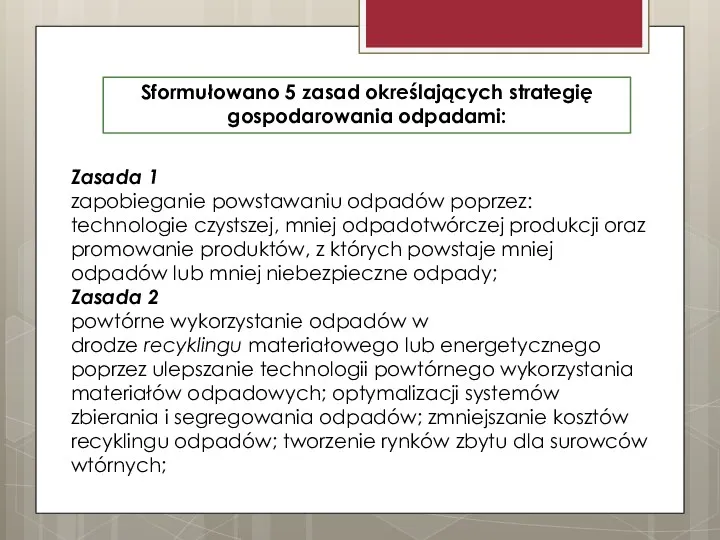 Sformułowano 5 zasad określających strategię gospodarowania odpadami:

Zasada 1
zapobieganie powstawaniu odpadów poprzez: technologie czystszej, mniej odpadotwórczej produkcji oraz promowanie produktów, z których powstaje mniej odpadów lub mniej niebezpieczne odpady;
Zasada 2
powtórne wykorzystanie odpadów w drodze recyklingu materiałowego lub energetycznego poprzez ulepszanie technologii powtórnego wykorzystania materiałów odpadowych; optymalizacji systemów zbierania i segregowania odpadów; zmniejszanie kosztów recyklingu odpadów; tworzenie rynków zbytu dla surowców wtórnych;